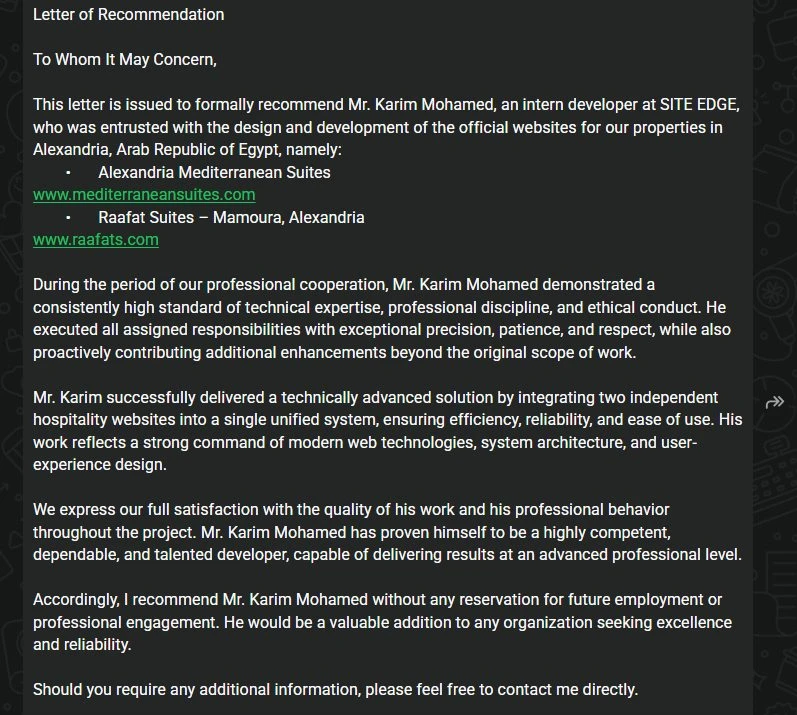 Letter of Recommendation

To Whom It May Concern,

This letter is issued to formally recommend Mr. Karim Mohamed, an intern developer at SITE EDGE, who was entrusted with the design and development of the official websites for our properties in Alexandria, Arab Republic of Egypt, namely:

▪ Alexandria Mediterranean Suites
www.mediterraneansuites.com
▪ Raafat Suites – Mamoura, Alexandria
www.raafats.com

During the period of our professional cooperation, Mr. Karim Mohamed demonstrated a consistently high standard of technical expertise, professional discipline, and ethical conduct. He executed all assigned responsibilities with exceptional precision, patience, and respect, while also proactively contributing additional enhancements beyond the original scope of work.

Mr. Karim successfully delivered a technically advanced solution by integrating two independent hospitality websites into a single unified system, ensuring efficiency, reliability, and ease of use. His work reflects a strong command of modern web technologies, system architecture, and user-experience design.

We express our full satisfaction with the quality of his work and his professional behavior throughout the project. Mr. Karim Mohamed has proven himself to be a highly competent, dependable, and talented developer, capable of delivering results at an advanced professional level.

Accordingly, I recommend Mr. Karim Mohamed without any reservation for future employment or professional engagement. He would be a valuable addition to any organization seeking excellence and reliability.

Should you require any additional information, please feel free to contact me directly.